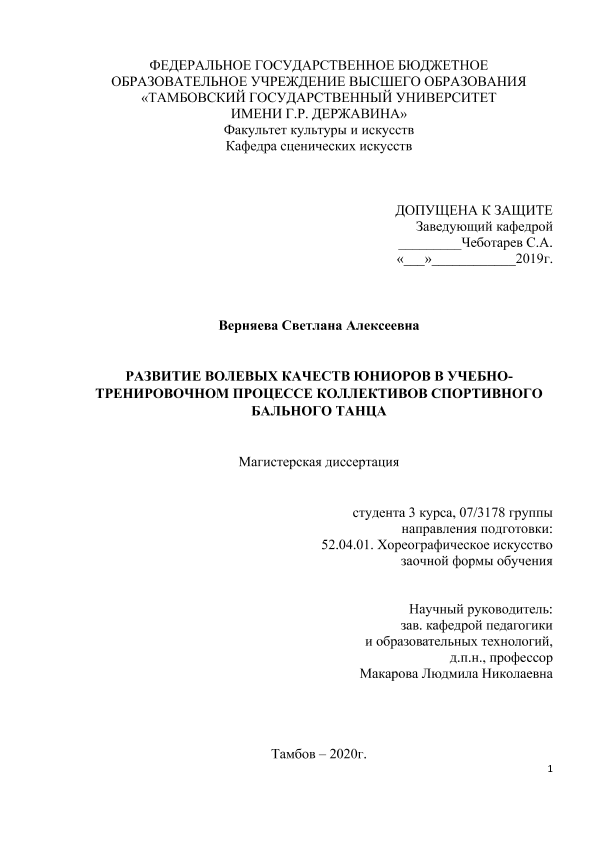 ФЕДЕРАЛЬНОЕ ГОСУДАРСТВЕННОЕ БЮДЖЕТНОЕ ОБРАЗОВАТЕЛЬНОЕ УЧРЕЖДЕНИЕ ВЫСШЕГО ОБРАЗОВАНИЯ «ТАМБОВСКИЙ ГОСУДАРСТВЕННЫЙ УНИВЕРСИТЕТ ИМЕНИ Г.Р. ДЕРЖАВИНА»
Факультет культуры и искусств
Кафедра сценических искусств

ДОПУЩЕНА К ЗАЩИТЕ
Заведующий кафедрой
_________Чеботарев С.А.
«___»____________2019г.

Верняева Светлана Алексеевна

РАЗВИТИЕ ВОЛЕВЫХ КАЧЕСТВ ЮНИОРОВ В УЧЕБНО-ТРЕНИРОВОЧНОМ ПРОЦЕССЕ КОЛЛЕКТИВОВ СПОРТИВНОГО БАЛЬНОГО ТАНЦА

Магистерская диссертация

студента 3 курса, 07/3178 группы
направления подготовки:
52.04.01. Хореографическое искусство
заочной формы обучения

Научный руководитель:
зав. кафедрой педагогики
и образовательных технологий,
д.п.н., профессор
Макарова Людмила Николаевна

Тамбов – 2020г.

1